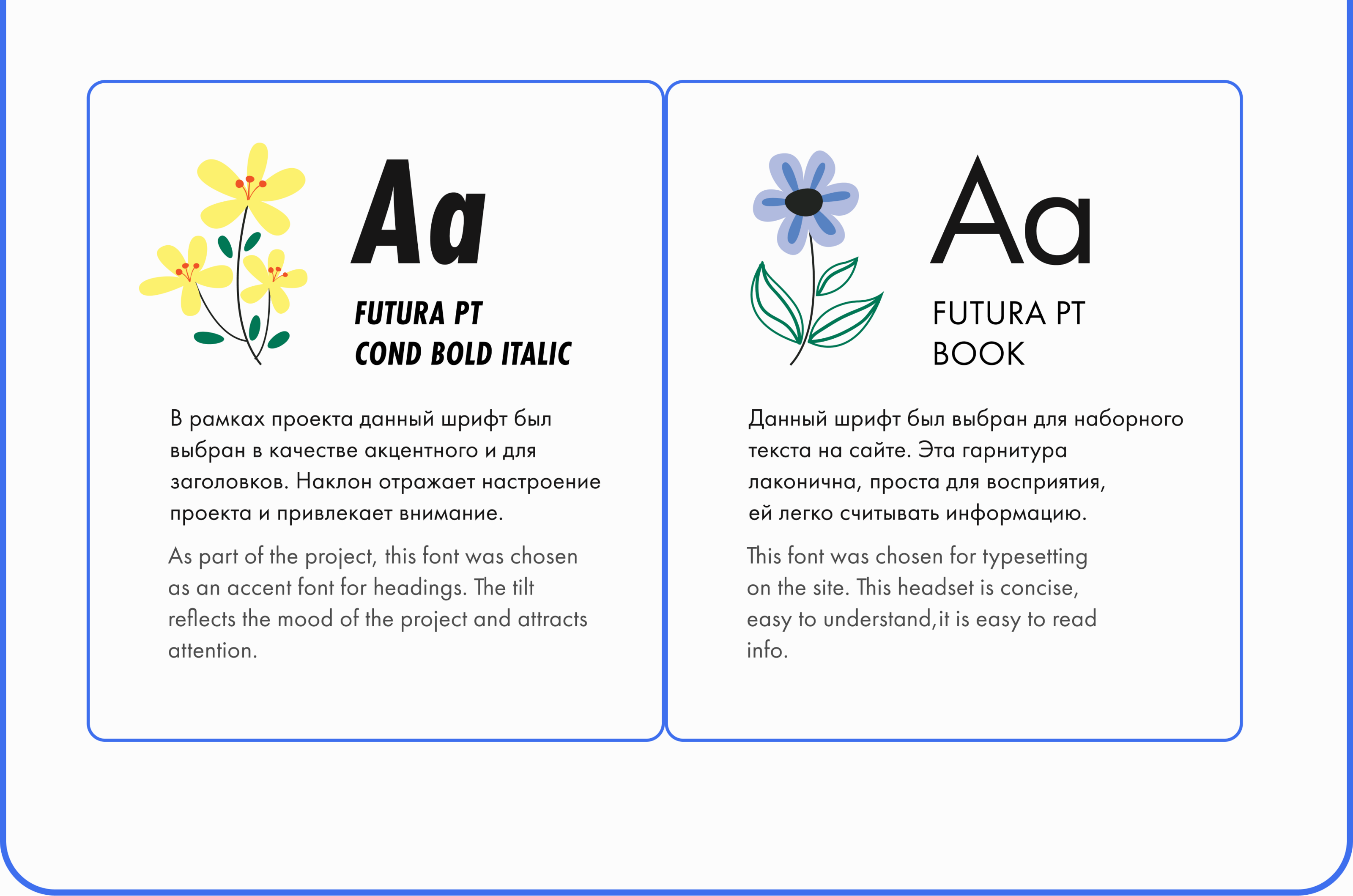 Aa

FUTURA PT
COND BOLD ITALIC

В рамках проекта данный шрифт был выбран в качестве акцентного и для заголовков. Наклон отражает настроение проекта и привлекает внимание.

As part of the project, this font was chosen as an accent font for headings. The tilt reflects the mood of the project and attracts attention.

Aa

FUTURA PT
BOOK

Данный шрифт был выбран для наборного текста на сайте. Эта гарнитура лаконична, проста для восприятия, ей легко считывать информацию.

This font was chosen for typesetting on the site. This headset is concise, easy to understand,it is easy to read info.